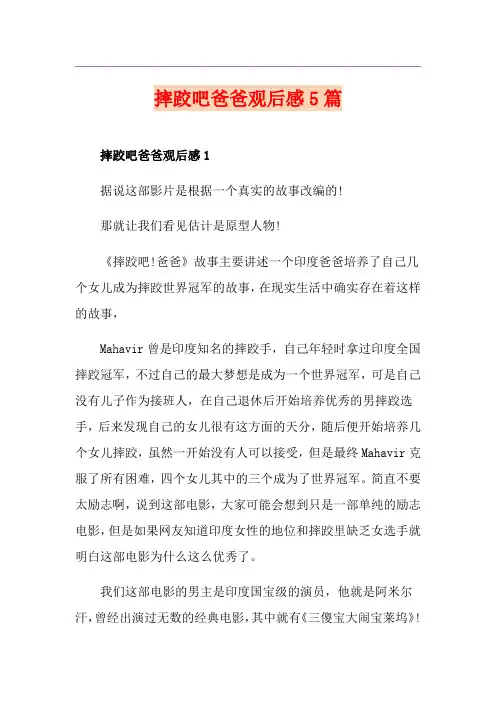 摔跤吧爸爸观后感5篇

摔跤吧爸爸观后感1

据说这部影片是根据一个真实的故事改编的!

那就让我们看见估计是原型人物!

《摔跤吧!爸爸》故事主要讲述一个印度爸爸培养了自己几个女儿成为摔跤世界冠军的故事，在现实生活中确实存在着这样的故事，

Mahavir曾是印度知名的摔跤手，自己年轻时拿过印度全国摔跤冠军，不过自己的最大梦想是成为一个世界冠军，可是自己没有儿子作为接班人，在自己退休后开始培养优秀的男摔跤选手，后来发现自己的女儿很有这方面的天分，随后便开始培养几个女儿摔跤，虽然一开始没有人可以接受，但是最终Mahavir克服了所有困难，四个女儿其中的三个成为了世界冠军。简直不要太励志啊，说到这部电影，大家可能会想到只是一部单纯的励志电影，但是如果网友知道印度女性的地位和摔跤里缺乏女选手就明白这部电影为什么这么优秀了。

我们这部电影的男主是印度国宝级的演员，他就是阿米尔汗，曾经出演过无数的经典电影，其中就有《三傻宝大闹宝莱坞》!